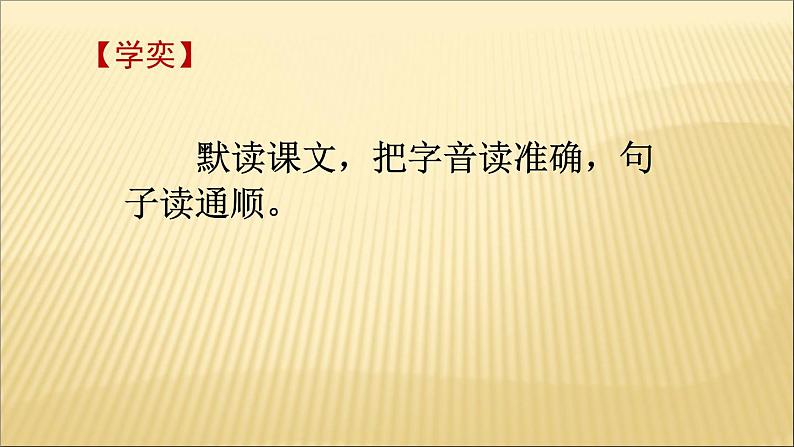 【学奕】

默读课文，把字音读准确，句子读通顺。